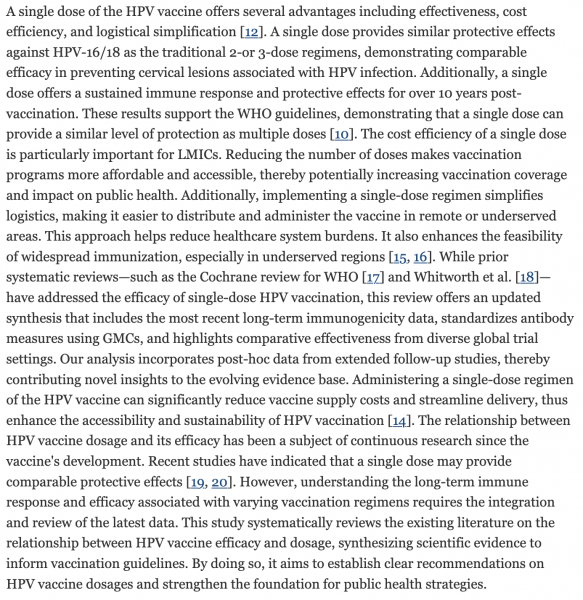 A single dose of the HPV vaccine offers several advantages including effectiveness, cost efficiency, and logistical simplification [12]. A single dose provides similar protective effects against HPV-16/18 as the traditional 2-or 3-dose regimens, demonstrating comparable efficacy in preventing cervical lesions associated with HPV infection. Additionally, a single dose offers a sustained immune response and protective effects for over 10 years post-vaccination. These results support the WHO guidelines, demonstrating that a single dose can provide a similar level of protection as multiple doses [10]. The cost efficiency of a single dose is particularly important for LMICs. Reducing the number of doses makes vaccination programs more affordable and accessible, thereby potentially increasing vaccination coverage and impact on public health. Additionally, implementing a single-dose regimen simplifies logistics, making it easier to distribute and administer the vaccine in remote or underserved areas. This approach helps reduce healthcare system burdens. It also enhances the feasibility of widespread immunization, especially in underserved regions [15, 16]. While prior systematic reviews—such as the Cochrane review for WHO [17] and Whitworth et al. [18]—have addressed the efficacy of single-dose HPV vaccination, this review offers an updated synthesis that includes the most recent long-term immunogenicity data, standardizes antibody measures using GMCs, and highlights comparative effectiveness from diverse global trial settings. Our analysis incorporates post-hoc data from extended follow-up studies, thereby contributing novel insights to the evolving evidence base. Administering a single-dose regimen of the HPV vaccine can significantly reduce vaccine supply costs and streamline delivery, thus enhance the accessibility and sustainability of HPV vaccination [14]. The relationship between HPV vaccine dosage and its efficacy has been a subject of continuous research since the vaccine's development. Recent studies have indicated that a single dose may provide comparable protective effects [19, 20]. However, understanding the long-term immune response and efficacy associated with varying vaccination regimens requires the integration and review of the latest data. This study systematically reviews the existing literature on the relationship between HPV vaccine efficacy and dosage, synthesizing scientific evidence to inform vaccination guidelines. By doing so, it aims to establish clear recommendations on HPV vaccine dosages and strengthen the foundation for public health strategies.